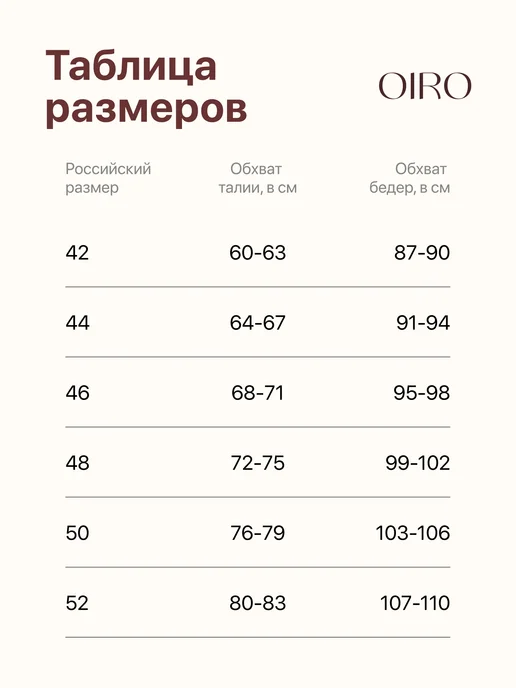 Таблица размеров

OIRO

| Российский размер | Обхват талии, в см | Обхват бедер, в см |
|---|---|---|
| 42 | 60-63 | 87-90 |
| 44 | 64-67 | 91-94 |
| 46 | 68-71 | 95-98 |
| 48 | 72-75 | 99-102 |
| 50 | 76-79 | 103-106 |
| 52 | 80-83 | 107-110 |